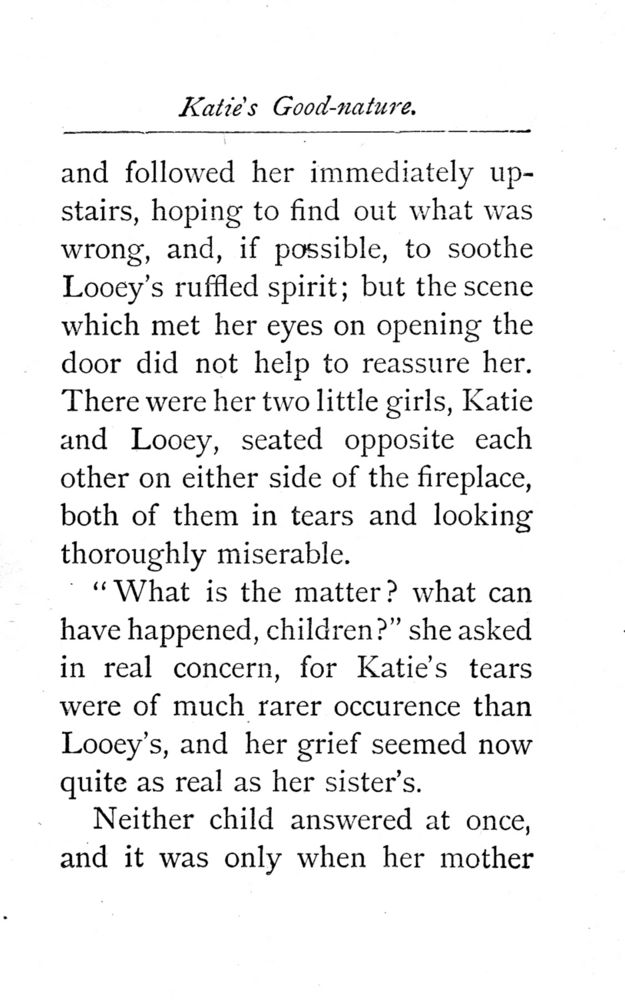 Katie's Good-nature.

and followed her immediately upstairs, hoping to find out what was wrong, and, if possible, to soothe Looey's ruffled spirit; but the scene which met her eyes on opening the door did not help to reassure her. There were her two little girls, Katie and Looey, seated opposite each other on either side of the fireplace, both of them in tears and looking thoroughly miserable.

"What is the matter? what can have happened, children?" she asked in real concern, for Katie's tears were of much rarer occurence than Looey's, and her grief seemed now quite as real as her sister's.

Neither child answered at once, and it was only when her mother